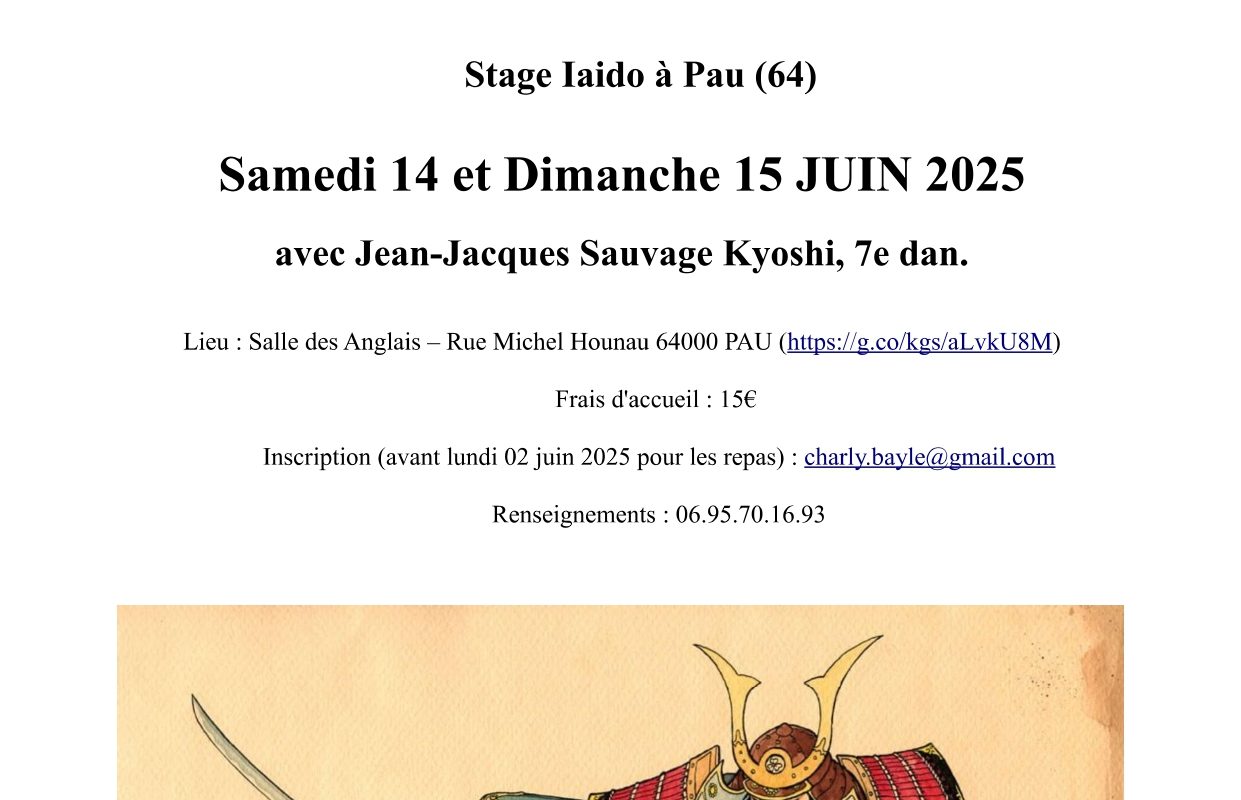 Stage Iaido à Pau (64)

Samedi 14 et Dimanche 15 JUIN 2025

avec Jean-Jacques Sauvage Kyoshi, 7e dan.

Lieu : Salle des Anglais – Rue Michel Hounau 64000 PAU (https://g.co/kgs/aLvkU8M)

Frais d'accueil : 15€

Inscription (avant lundi 02 juin 2025 pour les repas) : charly.bayle@gmail.com

Renseignements : 06.95.70.16.93